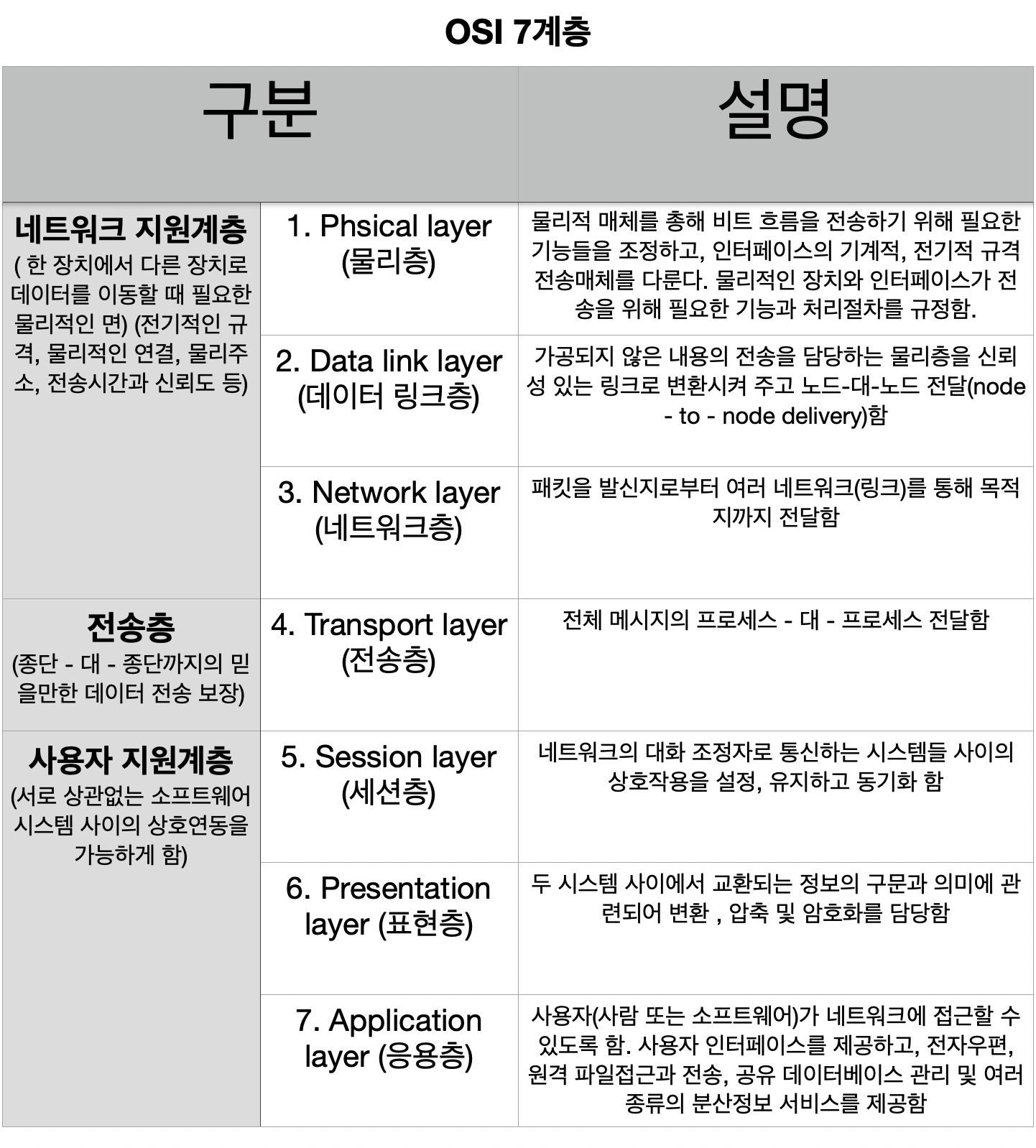 OSI 7계층

| 구분 | | 설명 |
|---|---|---|
| **네트워크 지원계층** ( 한 장치에서 다른 장치로 데이터를 이동할 때 필요한 물리적인 면) (전기적인 규격, 물리적인 연결, 물리주소, 전송시간과 신뢰도 등) | 1. Phsical layer (물리층) | 물리적 매체를 총해 비트 흐름을 전송하기 위해 필요한 기능들을 조정하고, 인터페이스의 기계적, 전기적 규격 전송매체를 다룬다. 물리적인 장치와 인터페이스가 전송을 위해 필요한 기능과 처리절차를 규정함. |
| | 2. Data link layer (데이터 링크층) | 가공되지 않은 내용의 전송을 담당하는 물리층을 신뢰성 있는 링크로 변환시켜 주고 노드-대-노드 전달(node - to - node delivery)함 |
| | 3. Network layer (네트워크층) | 패킷을 발신지로부터 여러 네트워크(링크)를 통해 목적지까지 전달함 |
| **전송층** (종단 - 대 - 종단까지의 믿을만한 데이터 전송 보장) | 4. Transport layer (전송층) | 전체 메시지의 프로세스 - 대 - 프로세스 전달함 |
| **사용자 지원계층** (서로 상관없는 소프트웨어 시스템 사이의 상호연동을 가능하게 함) | 5. Session layer (세션층) | 네트워크의 대화 조정자로 통신하는 시스템들 사이의 상호작용을 설정, 유지하고 동기화 함 |
| | 6. Presentation layer (표현층) | 두 시스템 사이에서 교환되는 정보의 구문과 의미에 관련되어 변환 , 압축 및 암호화를 담당함 |
| | 7. Application layer (응용층) | 사용자(사람 또는 소프트웨어)가 네트워크에 접근할 수 있도록 함. 사용자 인터페이스를 제공하고, 전자우편, 원격 파일접근과 전송, 공유 데이터베이스 관리 및 여러 종류의 분산정보 서비스를 제공함 |